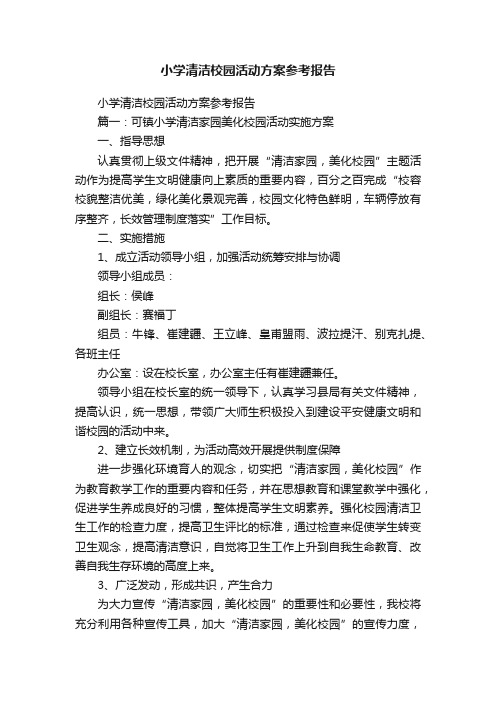 小学清洁校园活动方案参考报告

小学清洁校园活动方案参考报告

篇一：可镇小学清洁家园美化校园活动实施方案

一、指导思想

认真贯彻上级文件精神，把开展“清洁家园，美化校园”主题活动作为提高学生文明健康向上素质的重要内容，百分之百完成“校容校貌整洁优美，绿化美化景观完善，校园文化特色鲜明，车辆停放有序整齐，长效管理制度落实”工作目标。

二、实施措施

1、成立活动领导小组，加强活动统筹安排与协调

领导小组成员：

组长：侯峰

副组长：赛福丁

组员：牛锋、崔建疆、王立峰、皇甫盟雨、波拉提汗、别克扎提、各班主任

办公室：设在校长室，办公室主任有崔建疆兼任。

领导小组在校长室的统一领导下，认真学习县局有关文件精神，提高认识，统一思想，带领广大师生积极投入到建设平安健康文明和谐校园的活动中来。

2、建立长效机制，为活动高效开展提供制度保障

进一步强化环境育人的观念，切实把“清洁家园，美化校园”作为教育教学工作的重要内容和任务，并在思想教育和课堂教学中强化，促进学生养成良好的习惯，整体提高学生文明素养。强化校园清洁卫生工作的检查力度，提高卫生评比的标准，通过检查来促使学生转变卫生观念，提高清洁意识，自觉将卫生工作上升到自我生命教育、改善自我生存环境的高度上来。

3、广泛发动，形成共识，产生合力

为大力宣传“清洁家园，美化校园”的重要性和必要性，我校将充分利用各种宣传工具，加大“清洁家园，美化校园”的宣传力度，